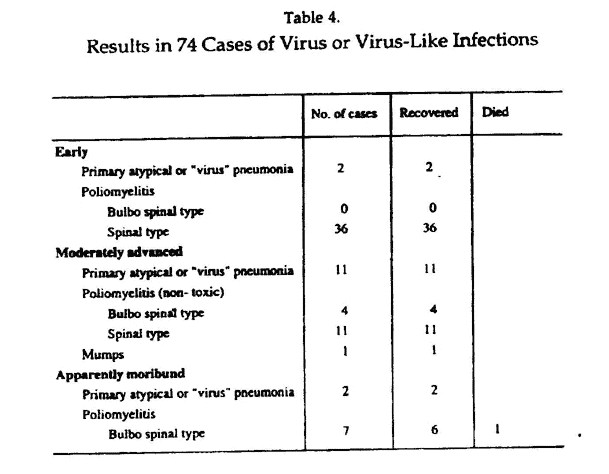 Table 4.
Results in 74 Cases of Virus or Virus-Like Infections

| | No. of cases | Recovered | Died |
|---|---|---|---|
| **Early** | | | |
| Primary atypical or "virus" pneumonia | 2 | 2 | |
| Poliomyelitis | | | |
| Bulbo spinal type | 0 | 0 | |
| Spinal type | 36 | 36 | |
| **Moderately advanced** | | | |
| Primary atypical or "virus" pneumonia | 11 | 11 | |
| Poliomyelitis (non- toxic) | | | |
| Bulbo spinal type | 4 | 4 | |
| Spinal type | 11 | 11 | |
| Mumps | 1 | 1 | |
| **Apparently moribund** | | | |
| Primary atypical or "virus" pneumonia | 2 | 2 | |
| Poliomyelitis | | | |
| Bulbo spinal type | 7 | 6 | 1 |